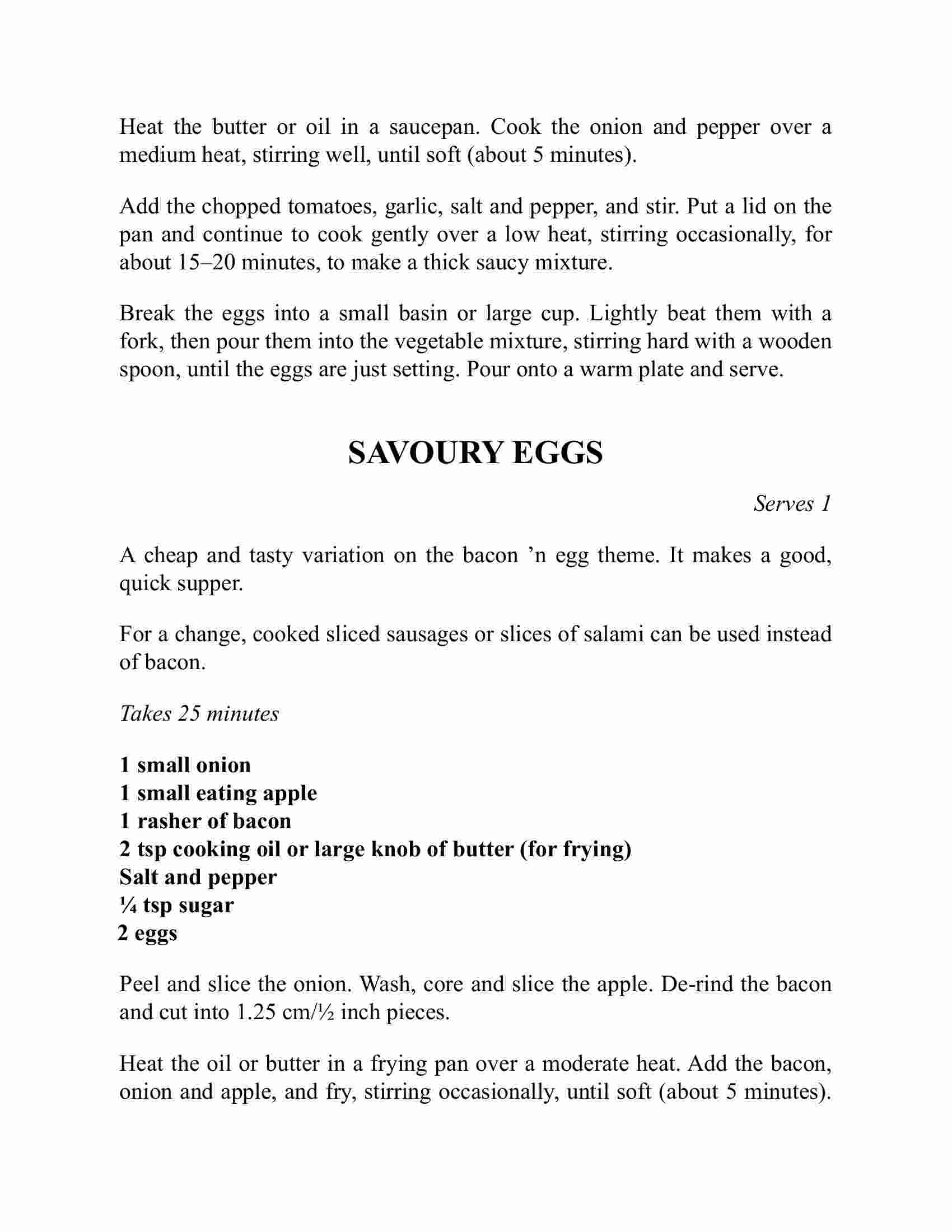 Heat the butter or oil in a saucepan. Cook the onion and pepper over a medium heat, stirring well, until soft (about 5 minutes).

Add the chopped tomatoes, garlic, salt and pepper, and stir. Put a lid on the pan and continue to cook gently over a low heat, stirring occasionally, for about 15–20 minutes, to make a thick saucy mixture.

Break the eggs into a small basin or large cup. Lightly beat them with a fork, then pour them into the vegetable mixture, stirring hard with a wooden spoon, until the eggs are just setting. Pour onto a warm plate and serve.

SAVOURY EGGS

Serves 1

A cheap and tasty variation on the bacon ’n egg theme. It makes a good, quick supper.

For a change, cooked sliced sausages or slices of salami can be used instead of bacon.

Takes 25 minutes

1 small onion
1 small eating apple
1 rasher of bacon
2 tsp cooking oil or large knob of butter (for frying)
Salt and pepper
¼ tsp sugar
2 eggs

Peel and slice the onion. Wash, core and slice the apple. De-rind the bacon and cut into 1.25 cm/½ inch pieces.

Heat the oil or butter in a frying pan over a moderate heat. Add the bacon, onion and apple, and fry, stirring occasionally, until soft (about 5 minutes).